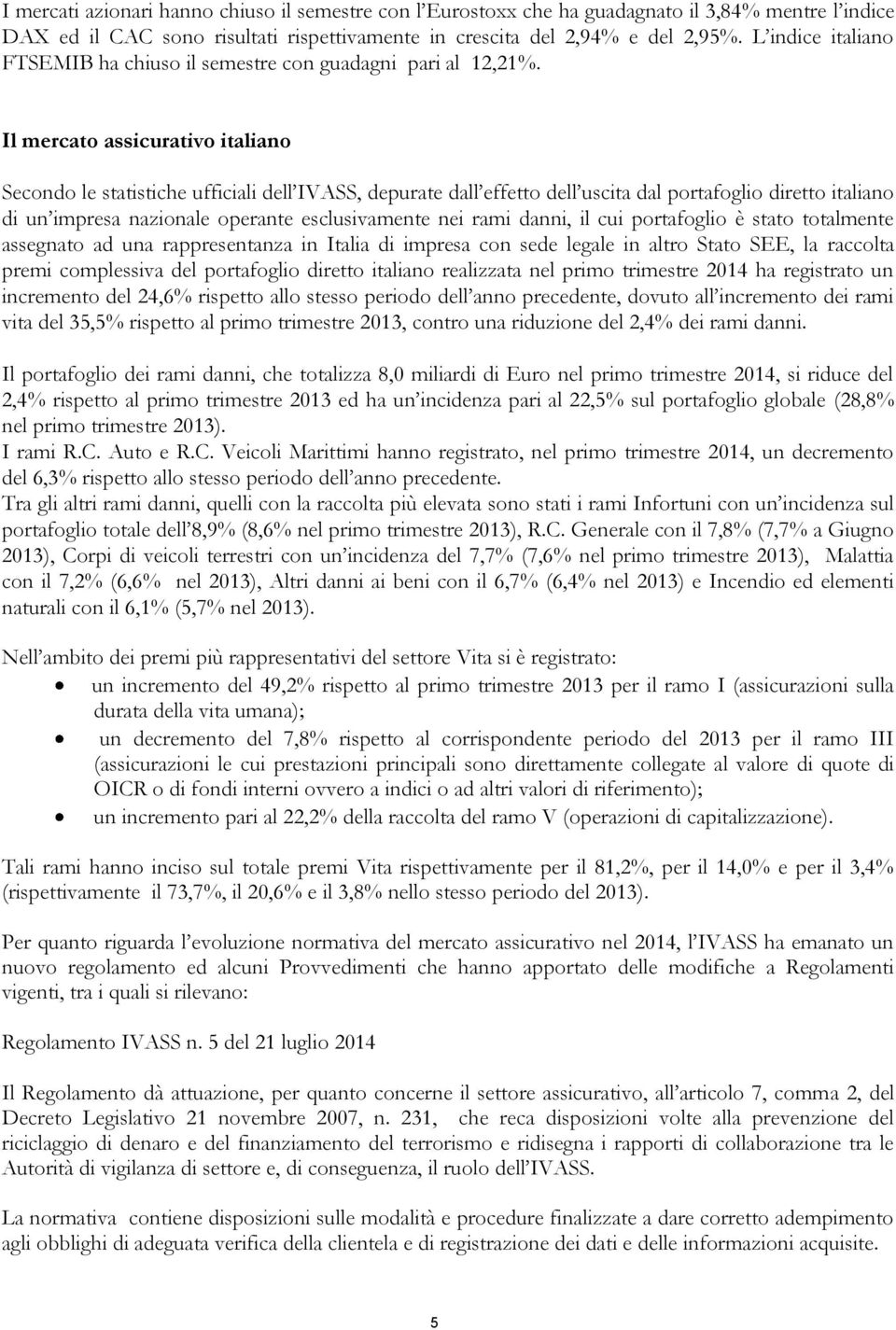 I mercati azionari hanno chiuso il semestre con l'Eurostoxx che ha guadagnato il 3,84% mentre l'indice DAX ed il CAC sono risultati rispettivamente in crescita del 2,94% e del 2,95%. L'indice italiano FTSEMIB ha chiuso il semestre con guadagni pari al 12,21%.

Il mercato assicurativo italiano

Secondo le statistiche ufficiali dell'IVASS, depurate dall'effetto dell'uscita dal portafoglio diretto italiano di un'impresa nazionale operante esclusivamente nei rami danni, il cui portafoglio è stato totalmente assegnato ad una rappresentanza in Italia di impresa con sede legale in altro Stato SEE, la raccolta premi complessiva del portafoglio diretto italiano realizzata nel primo trimestre 2014 ha registrato un incremento del 24,6% rispetto allo stesso periodo dell'anno precedente, dovuto all'incremento dei rami vita del 35,5% rispetto al primo trimestre 2013, contro una riduzione del 2,4% dei rami danni.

Il portafoglio dei rami danni, che totalizza 8,0 miliardi di Euro nel primo trimestre 2014, si riduce del 2,4% rispetto al primo trimestre 2013 ed ha un'incidenza pari al 22,5% sul portafoglio globale (28,8% nel primo trimestre 2013).
I rami R.C. Auto e R.C. Veicoli Marittimi hanno registrato, nel primo trimestre 2014, un decremento del 6,3% rispetto allo stesso periodo dell'anno precedente.
Tra gli altri rami danni, quelli con la raccolta più elevata sono stati i rami Infortuni con un'incidenza sul portafoglio totale dell'8,9% (8,6% nel primo trimestre 2013), R.C. Generale con il 7,8% (7,7% a Giugno 2013), Corpi di veicoli terrestri con un'incidenza del 7,7% (7,6% nel primo trimestre 2013), Malattia con il 7,2% (6,6% nel 2013), Altri danni ai beni con il 6,7% (6,4% nel 2013) e Incendio ed elementi naturali con il 6,1% (5,7% nel 2013).

Nell'ambito dei premi più rappresentativi del settore Vita si è registrato:
• un incremento del 49,2% rispetto al primo trimestre 2013 per il ramo I (assicurazioni sulla durata della vita umana);
• un decremento del 7,8% rispetto al corrispondente periodo del 2013 per il ramo III (assicurazioni le cui prestazioni principali sono direttamente collegate al valore di quote di OICR o di fondi interni ovvero a indici o ad altri valori di riferimento);
• un incremento pari al 22,2% della raccolta del ramo V (operazioni di capitalizzazione).

Tali rami hanno inciso sul totale premi Vita rispettivamente per il 81,2%, per il 14,0% e per il 3,4% (rispettivamente il 73,7%, il 20,6% e il 3,8% nello stesso periodo del 2013).

Per quanto riguarda l'evoluzione normativa del mercato assicurativo nel 2014, l'IVASS ha emanato un nuovo regolamento ed alcuni Provvedimenti che hanno apportato delle modifiche a Regolamenti vigenti, tra i quali si rilevano:

Regolamento IVASS n. 5 del 21 luglio 2014

Il Regolamento dà attuazione, per quanto concerne il settore assicurativo, all'articolo 7, comma 2, del Decreto Legislativo 21 novembre 2007, n. 231, che reca disposizioni volte alla prevenzione del riciclaggio di denaro e del finanziamento del terrorismo e ridisegna i rapporti di collaborazione tra le Autorità di vigilanza di settore e, di conseguenza, il ruolo dell'IVASS.

La normativa contiene disposizioni sulle modalità e procedure finalizzate a dare corretto adempimento agli obblighi di adeguata verifica della clientela e di registrazione dei dati e delle informazioni acquisite.

5